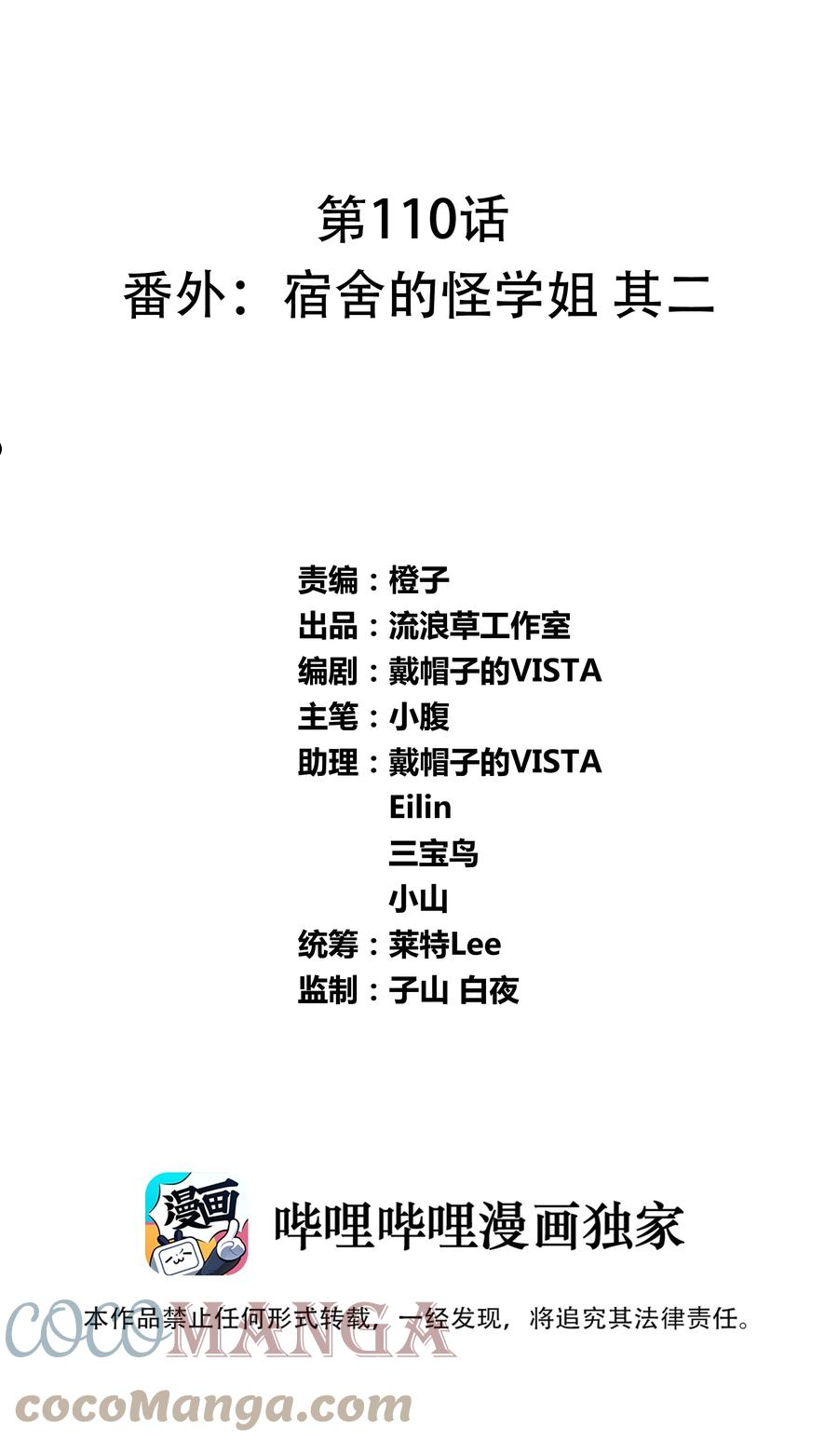 第110话
番外：宿舍的怪学姐 其二

责编：橙子
出品：流浪草工作室
编剧：戴帽子的VISTA
主笔：小腹
助理：戴帽子的VISTA
Eilin
三宝鸟
小山
统筹：莱特Lee
监制：子山 白夜

漫画

哔哩哔哩漫画独家

本作品禁止任何形式转载，一经发现，将追究其法律责任。

COCOMANGA
cocoManga.com